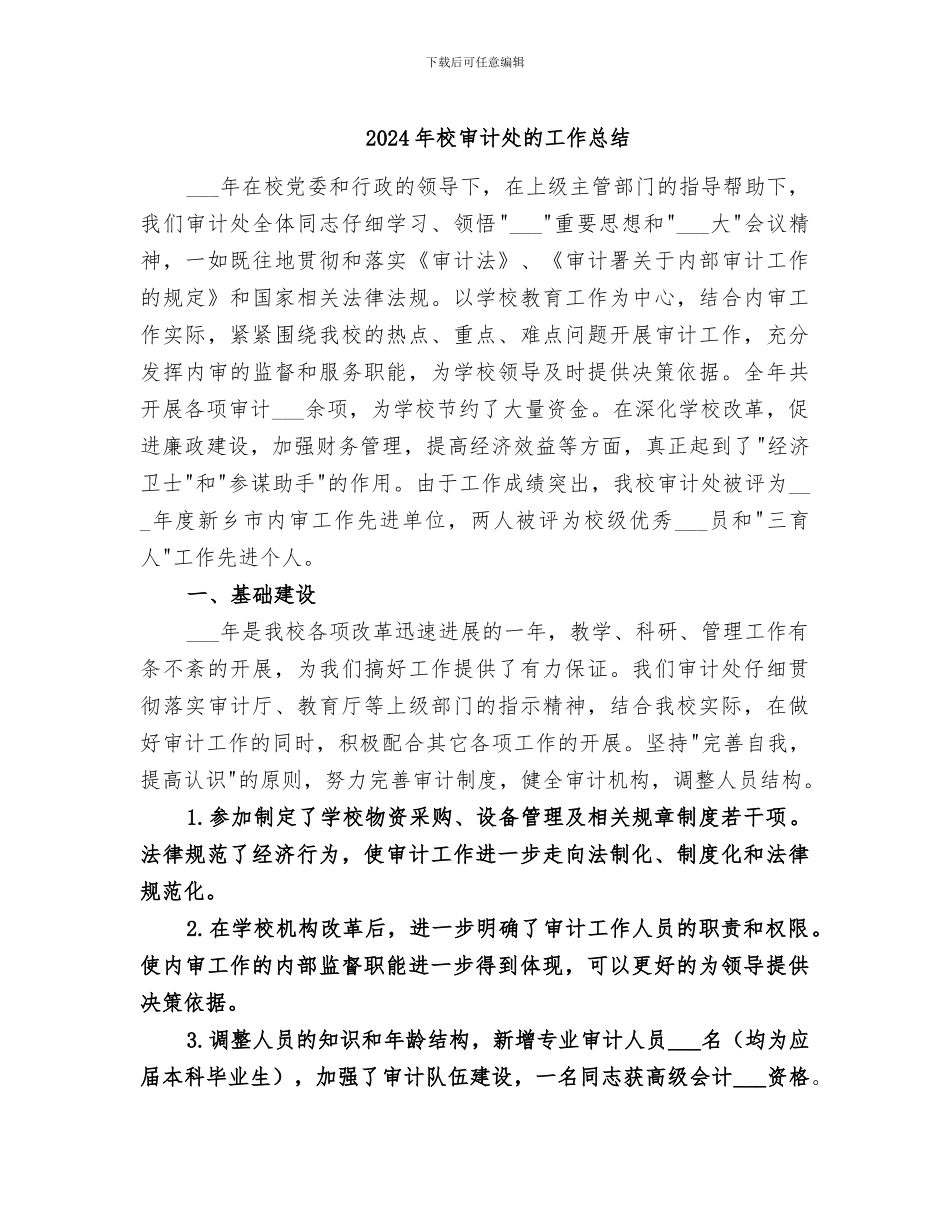 下载后可任意编辑

2024年校审计处的工作总结

____年在校党委和行政的领导下，在上级主管部门的指导帮助下，我们审计处全体同志仔细学习、领悟“____”重要思想和“____大”会议精神，一如既往地贯彻和落实《审计法》、《审计署关于内部审计工作的规定》和国家相关法律法规。以学校教育工作为中心，结合内审工作实际，紧紧围绕我校的热点、重点、难点问题开展审计工作，充分发挥内审的监督和服务职能，为学校领导及时提供决策依据。全年共开展各项审计____余项，为学校节约了大量资金。在深化学校改革，促进廉政建设，加强财务管理，提高经济效益等方面，真正起到了“经济卫士”和“参谋助手”的作用。由于工作成绩突出，我校审计处被评为____年度新乡市内审工作先进单位，两人被评为校级优秀____员和“三育人”工作先进个人。

一、基础建设

____年是我校各项改革迅速进展的一年，教学、科研、管理工作有条不紊的开展，为我们搞好工作提供了有力保证。我们审计处仔细贯彻落实审计厅、教育厅等上级部门的指示精神，结合我校实际，在做好审计工作的同时，积极配合其它各项工作的开展。坚持“完善自我，提高认识”的原则，努力完善审计制度，健全审计机构，调整人员结构。

1.参加制定了学校物资采购、设备管理及相关规章制度若干项。法律规范了经济行为，使审计工作进一步走向法制化、制度化和法律规范化。

2.在学校机构改革后，进一步明确了审计工作人员的职责和权限。使内审工作的内部监督职能进一步得到体现，可以更好的为领导提供决策依据。

3.调整人员的知识和年龄结构，新增专业审计人员____名（均为应届本科毕业生），加强了审计队伍建设，一名同志获高级会计____资格。